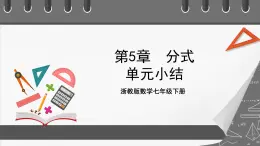 第5章　分式
单元小结

浙教版数学七年级下册